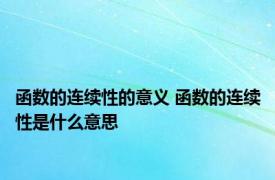 函数的连续性的意义 函数的连续性是什么意思